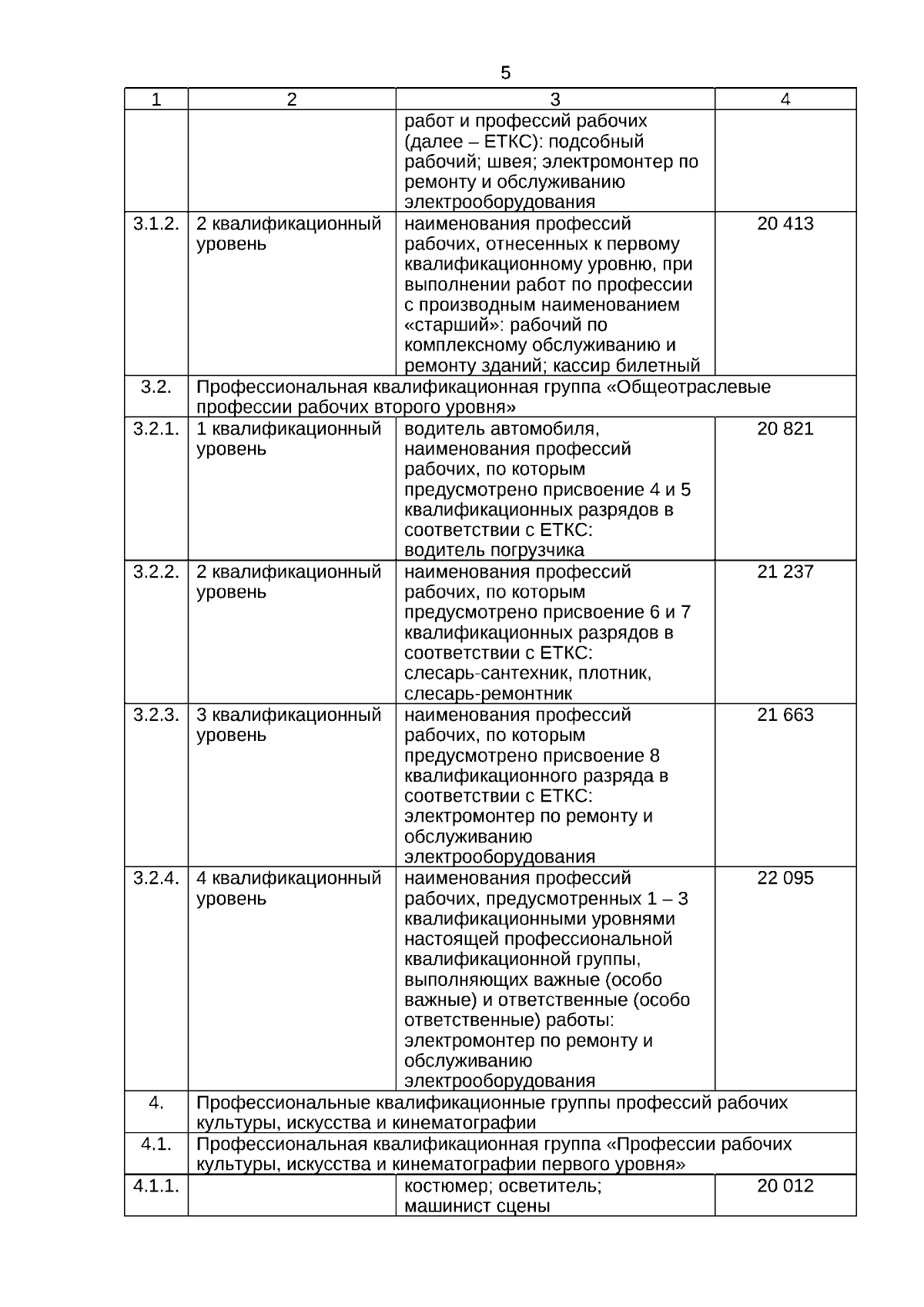 5

| 1 | 2 | 3 | 4 |
|---|---|---|---|
| | | работ и профессий рабочих (далее – ЕТКС): подсобный рабочий; швея; электромонтер по ремонту и обслуживанию электрооборудования | |
| 3.1.2. | 2 квалификационный уровень | наименования профессий рабочих, отнесенных к первому квалификационному уровню, при выполнении работ по профессии с производным наименованием «старший»: рабочий по комплексному обслуживанию и ремонту зданий; кассир билетный | 20 413 |
| 3.2. | Профессиональная квалификационная группа «Общеотраслевые профессии рабочих второго уровня» | | |
| 3.2.1. | 1 квалификационный уровень | водитель автомобиля, наименования профессий рабочих, по которым предусмотрено присвоение 4 и 5 квалификационных разрядов в соответствии с ЕТКС: водитель погрузчика | 20 821 |
| 3.2.2. | 2 квалификационный уровень | наименования профессий рабочих, по которым предусмотрено присвоение 6 и 7 квалификационных разрядов в соответствии с ЕТКС: слесарь-сантехник, плотник, слесарь-ремонтник | 21 237 |
| 3.2.3. | 3 квалификационный уровень | наименования профессий рабочих, по которым предусмотрено присвоение 8 квалификационного разряда в соответствии с ЕТКС: электромонтер по ремонту и обслуживанию электрооборудования | 21 663 |
| 3.2.4. | 4 квалификационный уровень | наименования профессий рабочих, предусмотренных 1 – 3 квалификационными уровнями настоящей профессиональной квалификационной группы, выполняющих важные (особо важные) и ответственные (особо ответственные) работы: электромонтер по ремонту и обслуживанию электрооборудования | 22 095 |
| 4. | Профессиональные квалификационные группы профессий рабочих культуры, искусства и кинематографии | | |
| 4.1. | Профессиональная квалификационная группа «Профессии рабочих культуры, искусства и кинематографии первого уровня» | | |
| 4.1.1. | | костюмер; осветитель; машинист сцены | 20 012 |